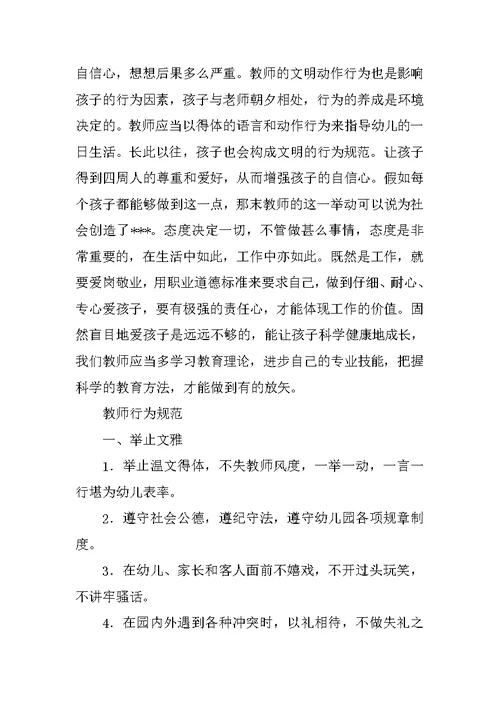 自信心，想想后果多么严重。教师的文明动作行为也是影响孩子的行为因素，孩子与老师朝夕相处，行为的养成是环境决定的。教师应当以得体的语言和动作行为来指导幼儿的一日生活。长此以往，孩子也会构成文明的行为规范。让孩子得到四周人的尊重和爱好，从而增强孩子的自信心。假如每个孩子都能够做到这一点，那末教师的这一举动可以说为社会创造了***。态度决定一切，不管做甚么事情，态度是非常重要的，在生活中如此，工作中亦如此。既然是工作，就要爱岗敬业，用职业道德标准来要求自己，做到仔细、耐心、专心爱孩子，要有极强的责任心，才能体现工作的价值。固然盲目地爱孩子是远远不够的，能让孩子科学健康地成长，我们教师应当多学习教育理论，进步自己的专业技能，把握科学的教育方法，才能做到有的放矢。

教师行为规范

一、举止文雅

1．举止温文得体，不失教师风度，一举一动，一言一行堪为幼儿表率。

2．遵守社会公德，遵纪守法，遵守幼儿园各项规章制度。

3．在幼儿、家长和客人面前不嬉戏，不开过头玩笑，不讲牢骚话。

4．在园内外遇到各种冲突时，以礼相待，不做失礼之